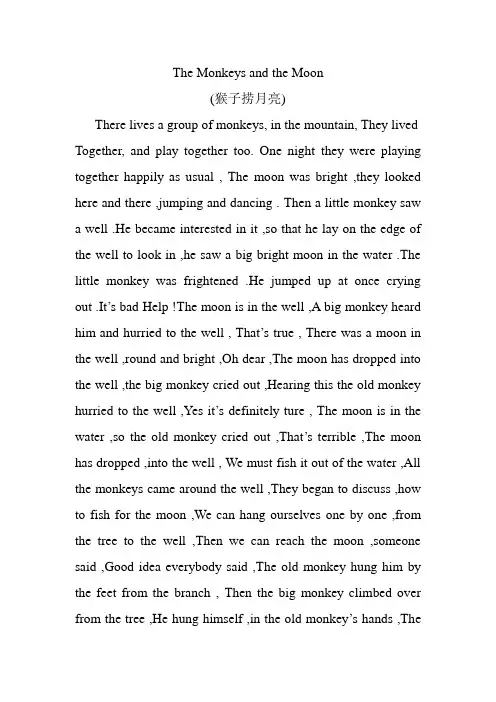 The Monkeys and the Moon

(猴子捞月亮)

There lives a group of monkeys, in the mountain, They lived Together, and play together too. One night they were playing together happily as usual , The moon was bright ,they looked here and there ,jumping and dancing . Then a little monkey saw a well .He became interested in it ,so that he lay on the edge of the well to look in ,he saw a big bright moon in the water .The little monkey was frightened .He jumped up at once crying out .It's bad Help !The moon is in the well ,A big monkey heard him and hurried to the well , That's true , There was a moon in the well ,round and bright ,Oh dear ,The moon has dropped into the well ,the big monkey cried out ,Hearing this the old monkey hurried to the well ,Yes it's definitely ture , The moon is in the water ,so the old monkey cried out ,That's terrible ,The moon has dropped ,into the well , We must fish it out of the water ,All the monkeys came around the well ,They began to discuss ,how to fish for the moon ,We can hang ourselves one by one ,from the tree to the well ,Then we can reach the moon ,someone said ,Good idea everybody said ,The old monkey hung him by the feet from the branch , Then the big monkey climbed over from the tree ,He hung himself ,in the old monkey's hands ,The